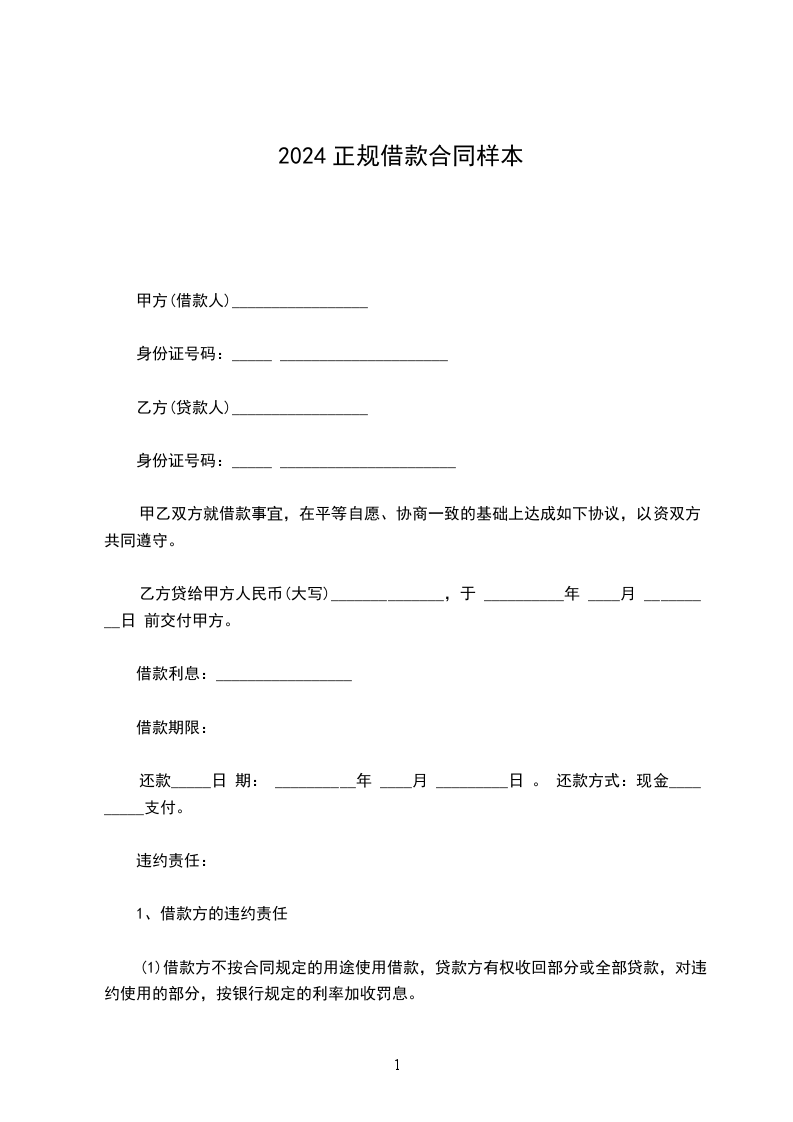 2024 正规借款合同样本

甲方(借款人)_________________

身份证号码：_____ _____________________

乙方(贷款人)_________________

身份证号码：_____ ______________________

甲乙双方就借款事宜，在平等自愿、协商一致的基础上达成如下协议，以资双方共同遵守。

乙方贷给甲方人民币(大写)______________，于 __________年 ____月 _________日 前交付甲方。

借款利息：_________________

借款期限：

还款_____日 期： __________年 ____月 _________日 。 还款方式：现金_________支付。

违约责任：

1、借款方的违约责任

(1)借款方不按合同规定的用途使用借款，贷款方有权收回部分或全部贷款，对违约使用的部分，按银行规定的利率加收罚息。

1